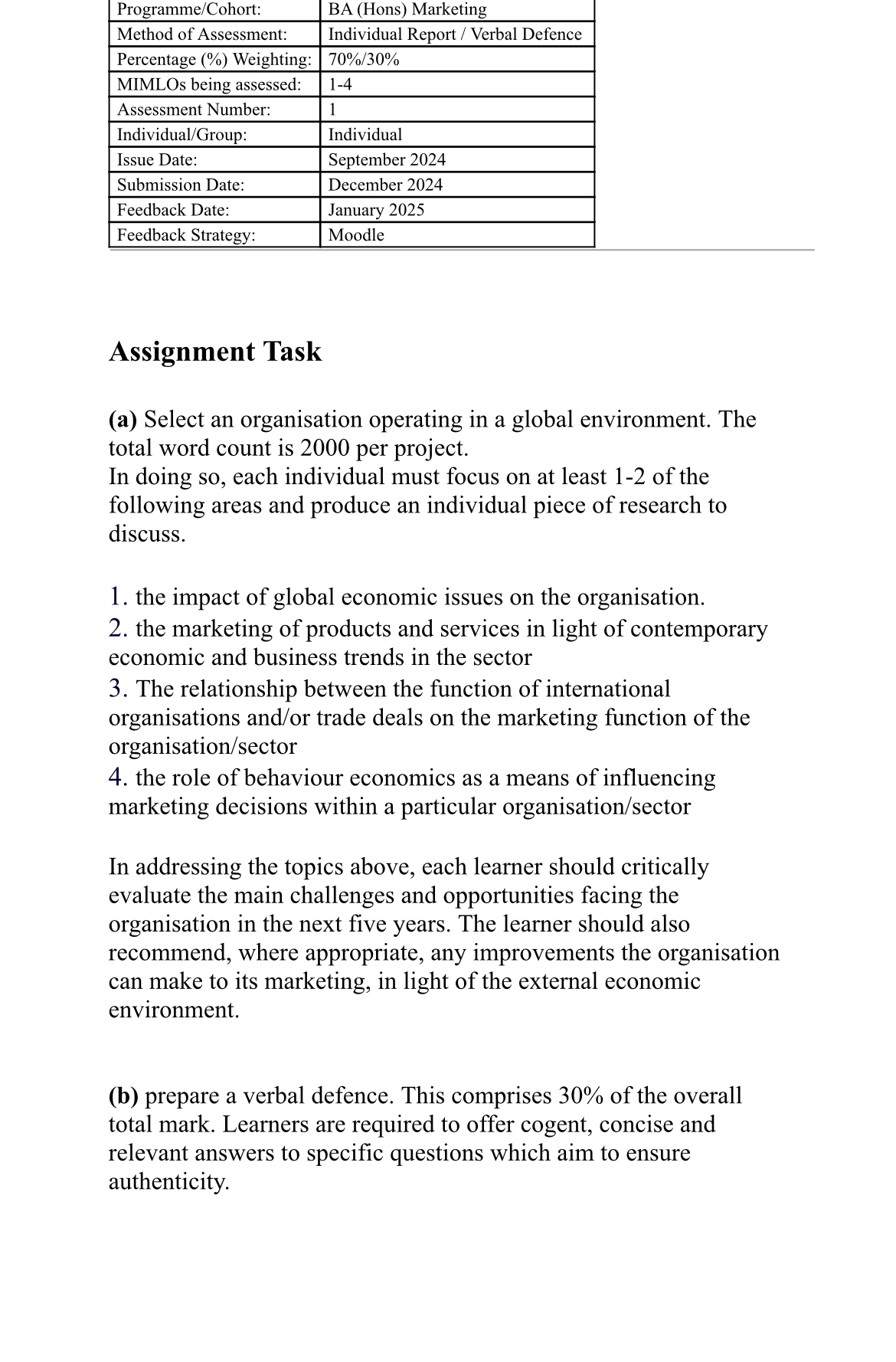 | Programme/Cohort: | BA (Hons) Marketing |
|---|---|
| Method of Assessment: | Individual Report / Verbal Defence |
| Percentage (%) Weighting: | 70%/30% |
| MIMLOs being assessed: | 1-4 |
| Assessment Number: | 1 |
| Individual/Group: | Individual |
| Issue Date: | September 2024 |
| Submission Date: | December 2024 |
| Feedback Date: | January 2025 |
| Feedback Strategy: | Moodle |

Assignment Task

(a) Select an organisation operating in a global environment. The total word count is 2000 per project.
In doing so, each individual must focus on at least 1-2 of the following areas and produce an individual piece of research to discuss.

1. the impact of global economic issues on the organisation.
2. the marketing of products and services in light of contemporary economic and business trends in the sector
3. The relationship between the function of international organisations and/or trade deals on the marketing function of the organisation/sector
4. the role of behaviour economics as a means of influencing marketing decisions within a particular organisation/sector

In addressing the topics above, each learner should critically evaluate the main challenges and opportunities facing the organisation in the next five years. The learner should also recommend, where appropriate, any improvements the organisation can make to its marketing, in light of the external economic environment.

(b) prepare a verbal defence. This comprises 30% of the overall total mark. Learners are required to offer cogent, concise and relevant answers to specific questions which aim to ensure authenticity.